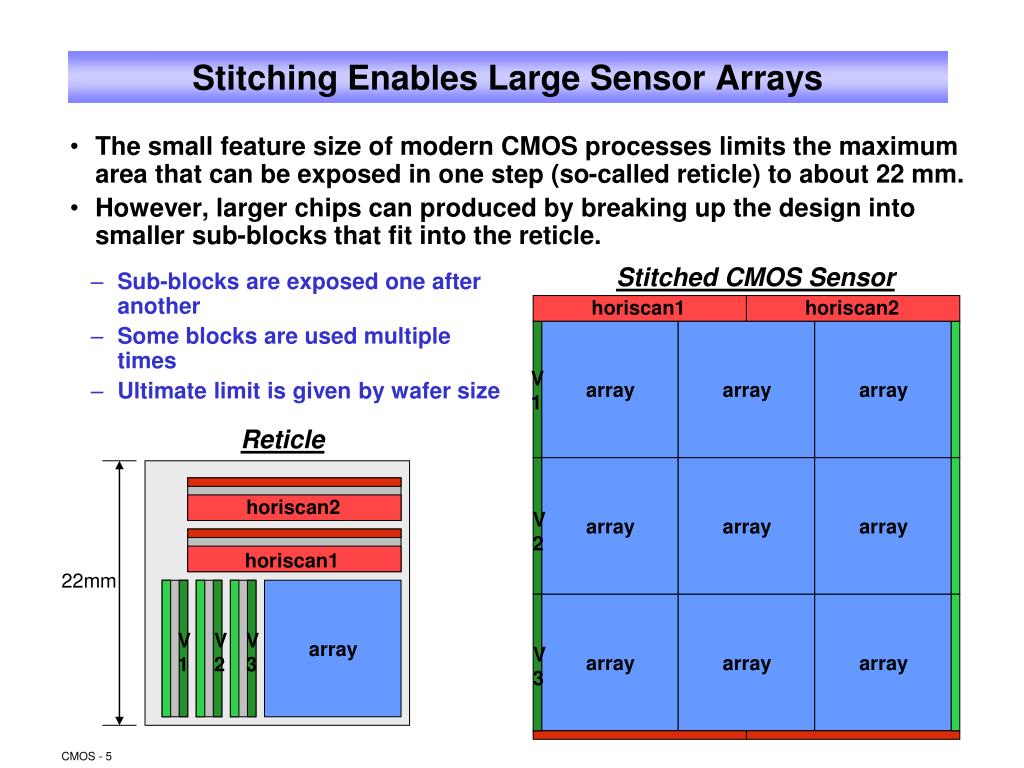 Stitching Enables Large Sensor Arrays

• The small feature size of modern CMOS processes limits the maximum area that can be exposed in one step (so-called reticle) to about 22 mm.
• However, larger chips can produced by breaking up the design into smaller sub-blocks that fit into the reticle.

- Sub-blocks are exposed one after another
- Some blocks are used multiple times
- Ultimate limit is given by wafer size

Reticle

horiscan2
horiscan1
22mm
V
1
V
2
V
3
array

Stitched CMOS Sensor

horiscan1
horiscan2
V
1
array
array
array
V
2
array
array
array
V
3
array
array
array

CMOS - 5